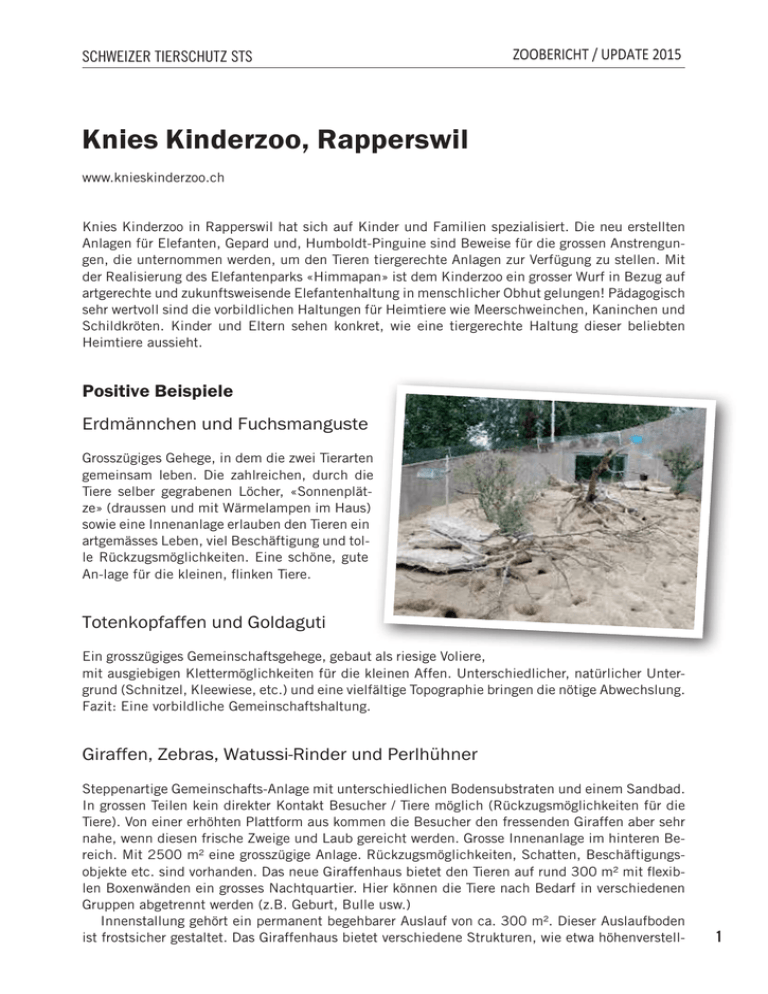 SCHWEIZER TIERSCHUTZ STS

ZOOBERICHT / UPDATE 2015

Knies Kinderzoo, Rapperswil

www.knieskinderzoo.ch

Knies Kinderzoo in Rapperswil hat sich auf Kinder und Familien spezialisiert. Die neu erstellten Anlagen für Elefanten, Gepard und, Humboldt-Pinguine sind Beweise für die grossen Anstrengungen, die unternommen werden, um den Tieren tiergerechte Anlagen zur Verfügung zu stellen. Mit der Realisierung des Elefantenparks «Himmapan» ist dem Kinderzoo ein grosser Wurf in Bezug auf artgerechte und zukunftsweisende Elefantenhaltung in menschlicher Obhut gelungen! Pädagogisch sehr wertvoll sind die vorbildlichen Haltungen für Heimtiere wie Meerschweinchen, Kaninchen und Schildkröten. Kinder und Eltern sehen konkret, wie eine tiergerechte Haltung dieser beliebten Heimtiere aussieht.

Positive Beispiele

Erdmännchen und Fuchsmanguste

Grosszügiges Gehege, in dem die zwei Tierarten gemeinsam leben. Die zahlreichen, durch die Tiere selber gegrabenen Löcher, «Sonnenplätze» (draussen und mit Wärmelampen im Haus) sowie eine Innenanlage erlauben den Tieren ein artgemässes Leben, viel Beschäftigung und tolle Rückzugsmöglichkeiten. Eine schöne, gute An-lage für die kleinen, flinken Tiere.

Totenkopfaffen und Goldaguti

Ein grosszügiges Gemeinschaftsgehege, gebaut als riesige Voliere, mit ausgiebigen Klettermöglichkeiten für die kleinen Affen. Unterschiedlicher, natürlicher Untergrund (Schnitzel, Kleewiese, etc.) und eine vielfältige Topographie bringen die nötige Abwechslung. Fazit: Eine vorbildliche Gemeinschaftshaltung.

Giraffen, Zebras, Watussi-Rinder und Perlhühner

Steppenartige Gemeinschafts-Anlage mit unterschiedlichen Bodensubstraten und einem Sandbad. In grossen Teilen kein direkter Kontakt Besucher / Tiere möglich (Rückzugsmöglichkeiten für die Tiere). Von einer erhöhten Plattform aus kommen die Besucher den fressenden Giraffen aber sehr nahe, wenn diesen frische Zweige und Laub gereicht werden. Grosse Innenanlage im hinteren Bereich. Mit 2500 m² eine grosszügige Anlage. Rückzugsmöglichkeiten, Schatten, Beschäftigungsobjekte etc. sind vorhanden. Das neue Giraffenhaus bietet den Tieren auf rund 300 m² mit flexiblen Boxenwänden ein grosses Nachtquartier. Hier können die Tiere nach Bedarf in verschiedenen Gruppen abgetrennt werden (z.B. Geburt, Bulle usw.)
Innenstallung gehört ein permanent begehbarer Auslauf von ca. 300 m². Dieser Auslaufboden ist frostsicher gestaltet. Das Giraffenhaus bietet verschiedene Strukturen, wie etwa höhenverstell-

1